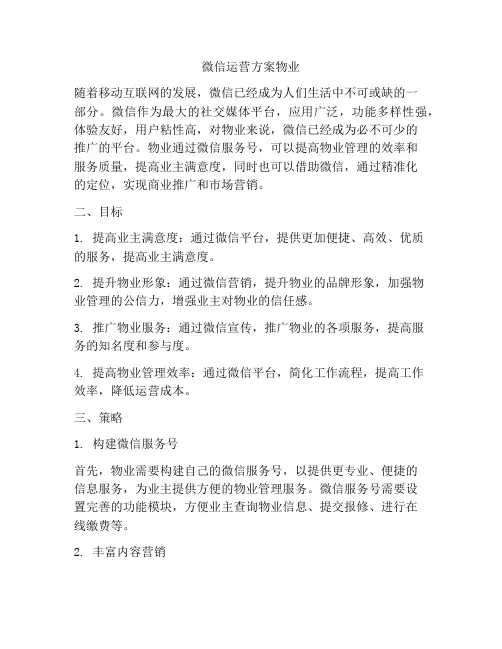 微信运营方案物业

随着移动互联网的发展，微信已经成为人们生活中不可或缺的一部分。微信作为最大的社交媒体平台，应用广泛，功能多样性强，体验友好，用户粘性高，对物业来说，微信已经成为必不可少的推广的平台。物业通过微信服务号，可以提高物业管理的效率和服务质量，提高业主满意度，同时也可以借助微信，通过精准化的定位，实现商业推广和市场营销。

二、目标

1. 提高业主满意度：通过微信平台，提供更加便捷、高效、优质的服务，提高业主满意度。

2. 提升物业形象：通过微信营销，提升物业的品牌形象，加强物业管理的公信力，增强业主对物业的信任感。

3. 推广物业服务：通过微信宣传，推广物业的各项服务，提高服务的知名度和参与度。

4. 提高物业管理效率：通过微信平台，简化工作流程，提高工作效率，降低运营成本。

三、策略

1. 构建微信服务号

首先，物业需要构建自己的微信服务号，以提供更专业、便捷的信息服务，为业主提供方便的物业管理服务。微信服务号需要设置完善的功能模块，方便业主查询物业信息、提交报修、进行在线缴费等。

2. 丰富内容营销